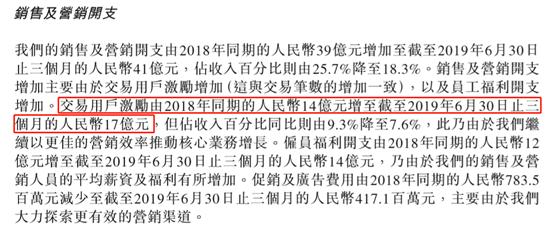 銷售及營銷開支

我們的銷售及營銷開支由2018年同期的人民幣39億元增加至截至2019年6月30日止三個月的人民幣41億元，佔收入百分比則由25.7%降至18.3%。銷售及營銷開支增加主要由於交易用戶激勵增加（這與交易筆數的增加一致），以及員工福利開支增加。交易用戶激勵由2018年同期的人民幣14億元增至截至2019年6月30日止三個月的人民幣17億元，但佔收入百分比同比則由9.3%降至7.6%，此乃由於我們繼續以更佳的營銷效率推動核心業務增長。僱員福利開支由2018年同期的人民幣12億元增至截至2019年6月30日止三個月的人民幣14億元，乃由於我們的銷售及營銷人員的平均薪資及福利有所增加。促銷及廣告費用由2018年同期的人民幣783.5百萬元減少至截至2019年6月30日止三個月的人民幣417.1百萬元，主要由於我們大力探索更有效的營銷渠道。